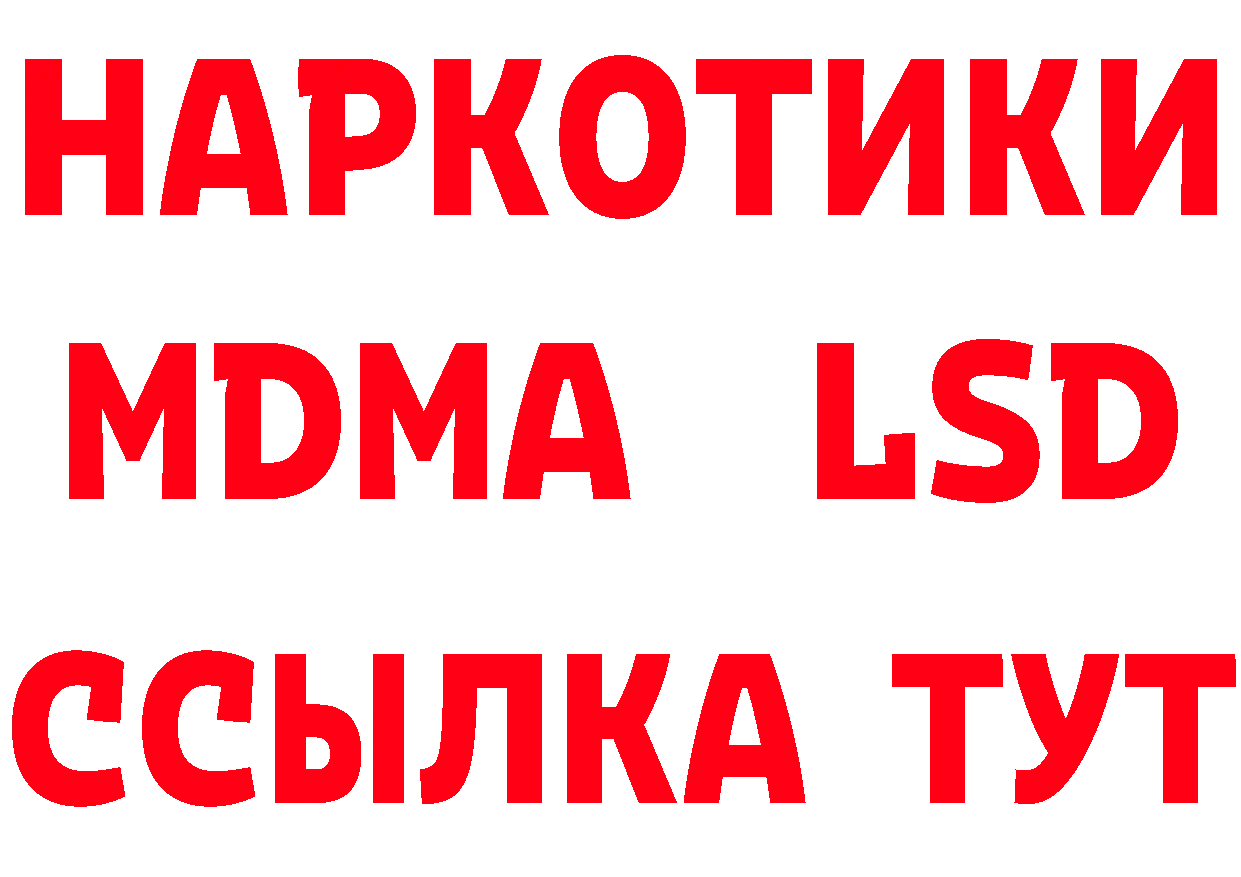 НАРКОТИКИ
MDMA LSD
ССЫЛКА ТУТ